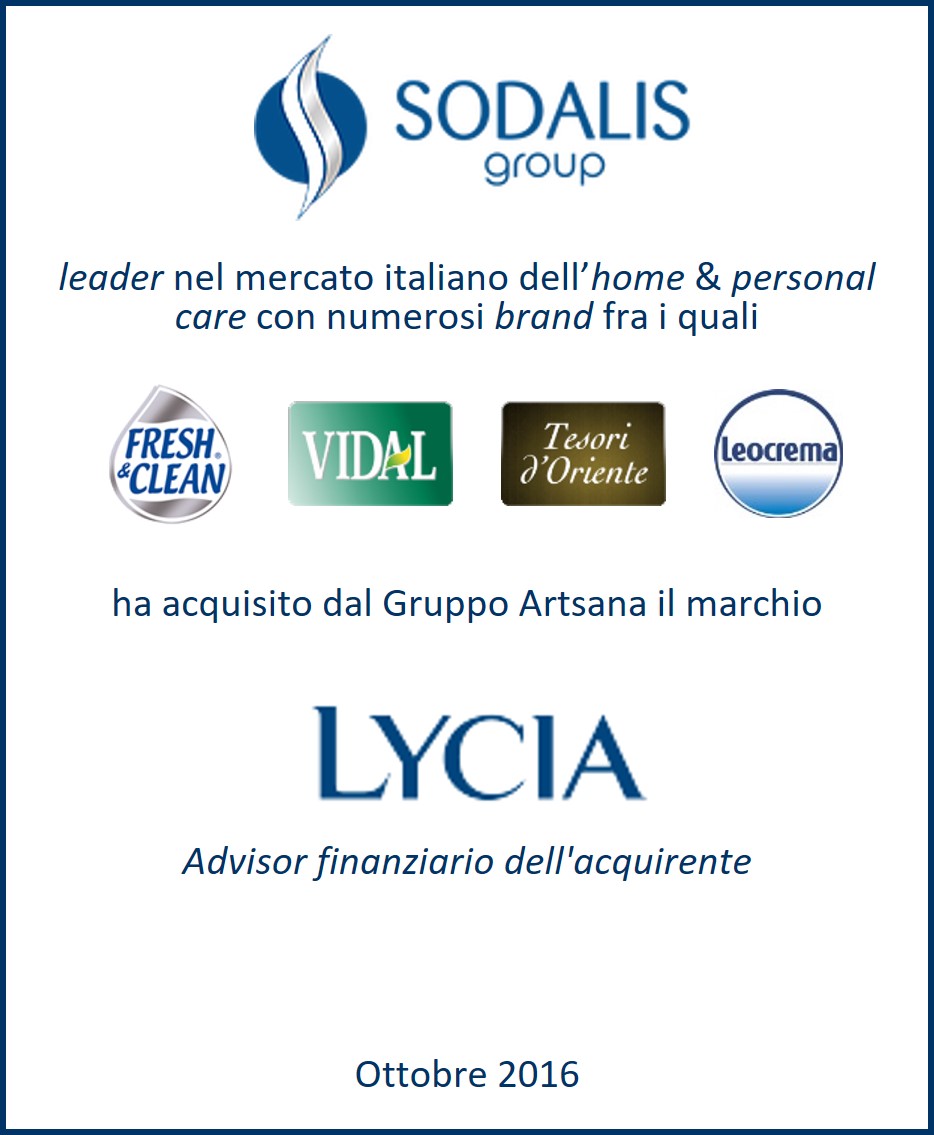 SODALIS
group

leader nel mercato italiano dell'home & personal care con numerosi brand fra i quali

FRESH & CLEAN

VIDAL

Tesori d'Oriente

Leocrema

ha acquisito dal Gruppo Artsana il marchio

LYCIA

Advisor finanziario dell'acquirente

Ottobre 2016